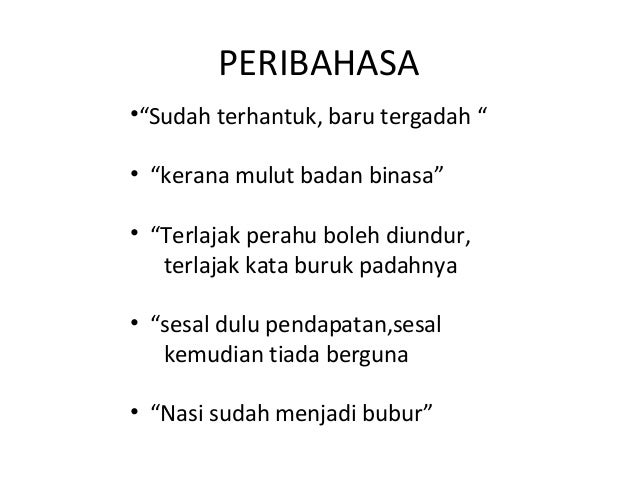 PERIBAHASA

•“Sudah terhantuk, baru tergadah “

• “kerana mulut badan binasa”

• “Terlajak perahu boleh diundur, terlajak kata buruk padahnya

• “sesal dulu pendapatan,sesal kemudian tiada berguna

• “Nasi sudah menjadi bubur”